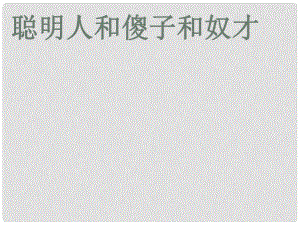 聪明人和傻子和奴才